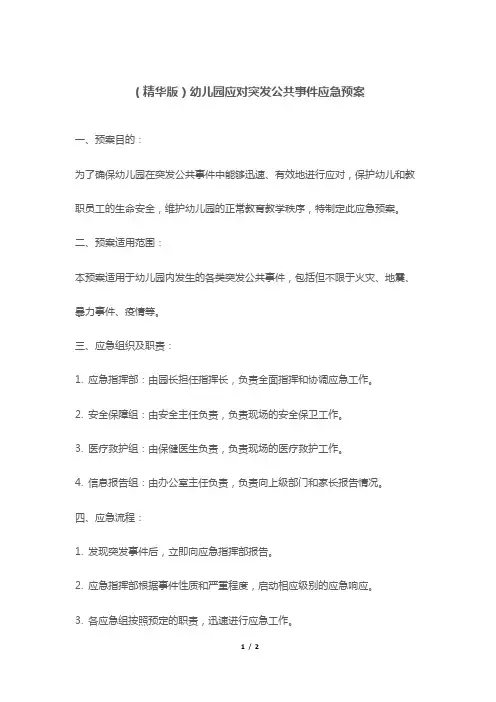 （精华版）幼儿园应对突发公共事件应急预案

一、预案目的：

为了确保幼儿园在突发公共事件中能够迅速、有效地进行应对，保护幼儿和教职员工的生命安全，维护幼儿园的正常教育教学秩序，特制定此应急预案。

二、预案适用范围：

本预案适用于幼儿园内发生的各类突发公共事件，包括但不限于火灾、地震、暴力事件、疫情等。

三、应急组织及职责：

1. 应急指挥部：由园长担任指挥长，负责全面指挥和协调应急工作。

2. 安全保障组：由安全主任负责，负责现场的安全保卫工作。

3. 医疗救护组：由保健医生负责，负责现场的医疗救护工作。

4. 信息报告组：由办公室主任负责，负责向上级部门和家长报告情况。

四、应急流程：

1. 发现突发事件后，立即向应急指挥部报告。

2. 应急指挥部根据事件性质和严重程度，启动相应级别的应急响应。

3. 各应急组按照预定的职责，迅速进行应急工作。

1 / 2